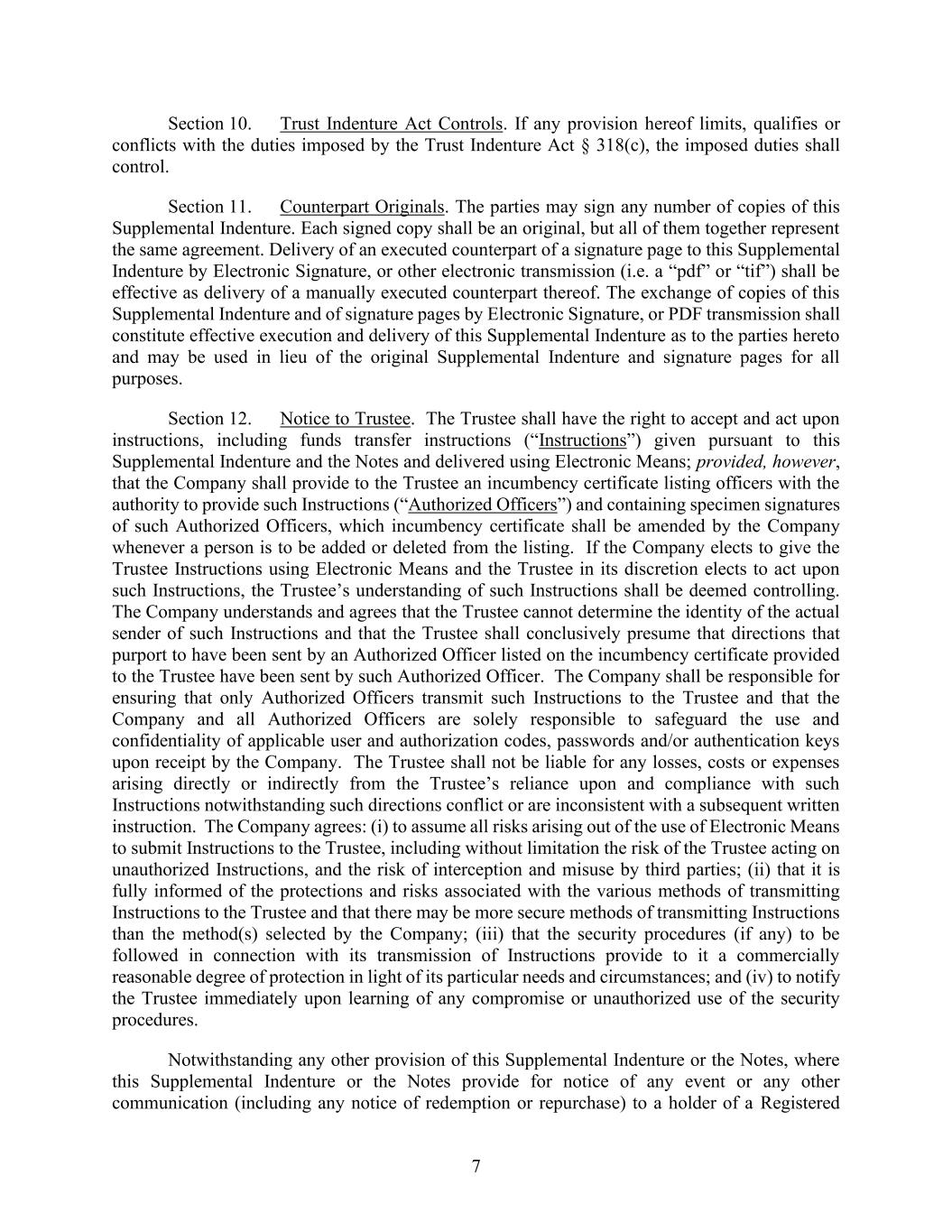 Section 10. Trust Indenture Act Controls. If any provision hereof limits, qualifies or conflicts with the duties imposed by the Trust Indenture Act § 318(c), the imposed duties shall control.

Section 11. Counterpart Originals. The parties may sign any number of copies of this Supplemental Indenture. Each signed copy shall be an original, but all of them together represent the same agreement. Delivery of an executed counterpart of a signature page to this Supplemental Indenture by Electronic Signature, or other electronic transmission (i.e. a “pdf” or “tif”) shall be effective as delivery of a manually executed counterpart thereof. The exchange of copies of this Supplemental Indenture and of signature pages by Electronic Signature, or PDF transmission shall constitute effective execution and delivery of this Supplemental Indenture as to the parties hereto and may be used in lieu of the original Supplemental Indenture and signature pages for all purposes.

Section 12. Notice to Trustee. The Trustee shall have the right to accept and act upon instructions, including funds transfer instructions (“Instructions”) given pursuant to this Supplemental Indenture and the Notes and delivered using Electronic Means; provided, however, that the Company shall provide to the Trustee an incumbency certificate listing officers with the authority to provide such Instructions (“Authorized Officers”) and containing specimen signatures of such Authorized Officers, which incumbency certificate shall be amended by the Company whenever a person is to be added or deleted from the listing. If the Company elects to give the Trustee Instructions using Electronic Means and the Trustee in its discretion elects to act upon such Instructions, the Trustee’s understanding of such Instructions shall be deemed controlling. The Company understands and agrees that the Trustee cannot determine the identity of the actual sender of such Instructions and that the Trustee shall conclusively presume that directions that purport to have been sent by an Authorized Officer listed on the incumbency certificate provided to the Trustee have been sent by such Authorized Officer. The Company shall be responsible for ensuring that only Authorized Officers transmit such Instructions to the Trustee and that the Company and all Authorized Officers are solely responsible to safeguard the use and confidentiality of applicable user and authorization codes, passwords and/or authentication keys upon receipt by the Company. The Trustee shall not be liable for any losses, costs or expenses arising directly or indirectly from the Trustee’s reliance upon and compliance with such Instructions notwithstanding such directions conflict or are inconsistent with a subsequent written instruction. The Company agrees: (i) to assume all risks arising out of the use of Electronic Means to submit Instructions to the Trustee, including without limitation the risk of the Trustee acting on unauthorized Instructions, and the risk of interception and misuse by third parties; (ii) that it is fully informed of the protections and risks associated with the various methods of transmitting Instructions to the Trustee and that there may be more secure methods of transmitting Instructions than the method(s) selected by the Company; (iii) that the security procedures (if any) to be followed in connection with its transmission of Instructions provide to it a commercially reasonable degree of protection in light of its particular needs and circumstances; and (iv) to notify the Trustee immediately upon learning of any compromise or unauthorized use of the security procedures.

Notwithstanding any other provision of this Supplemental Indenture or the Notes, where this Supplemental Indenture or the Notes provide for notice of any event or any other communication (including any notice of redemption or repurchase) to a holder of a Registered

7